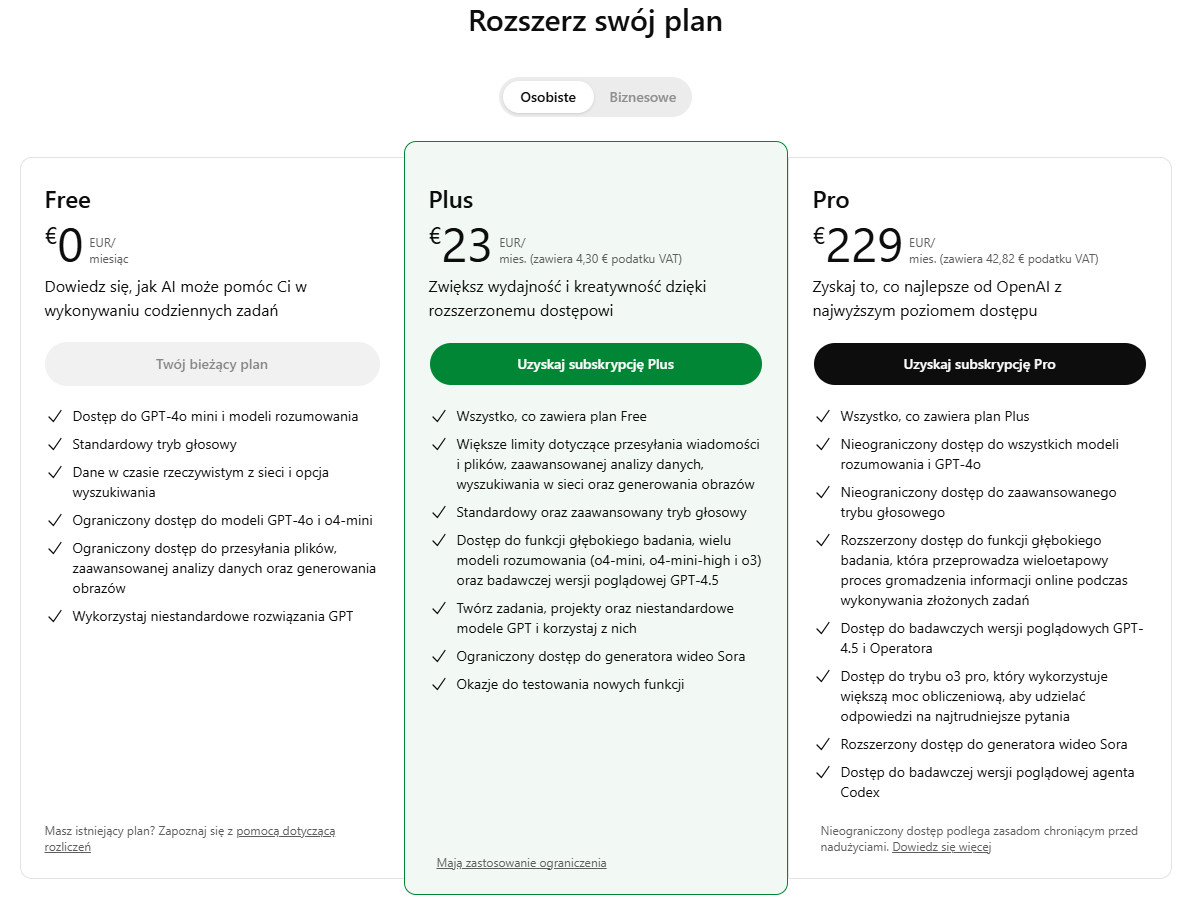 Rozszerz swój plan

Osobiste Biznesowe

Free
€0 EUR/ miesiąc
Dowiedz się, jak AI może pomóc Ci w wykonywaniu codziennych zadań

Twój bieżący plan

✓ Dostęp do GPT-4o mini i modeli rozumowania
✓ Standardowy tryb głosowy
✓ Dane w czasie rzeczywistym z sieci i opcja wyszukiwania
✓ Ograniczony dostęp do modeli GPT-4o i o4-mini
✓ Ograniczony dostęp do przesyłania plików, zaawansowanej analizy danych oraz generowania obrazów
✓ Wykorzystaj niestandardowe rozwiązania GPT

Masz istniejący plan? Zapoznaj się z pomocą dotyczącą rozliczeń

Plus
€23 EUR/ mies. (zawiera 4,30 € podatku VAT)
Zwiększ wydajność i kreatywność dzięki rozszerzonemu dostępowi

Uzyskaj subskrypcję Plus

✓ Wszystko, co zawiera plan Free
✓ Większe limity dotyczące przesyłania wiadomości i plików, zaawansowanej analizy danych, wyszukiwania w sieci oraz generowania obrazów
✓ Standardowy oraz zaawansowany tryb głosowy
✓ Dostęp do funkcji głębokiego badania, wielu modeli rozumowania (o4-mini, o4-mini-high i o3) oraz badawczej wersji poglądowej GPT-4.5
✓ Twórz zadania, projekty oraz niestandardowe modele GPT i korzystaj z nich
✓ Ograniczony dostęp do generatora wideo Sora
✓ Okazje do testowania nowych funkcji

Mają zastosowanie ograniczenia

Pro
€229 EUR/ mies. (zawiera 42,82 € podatku VAT)
Zyskaj to, co najlepsze od OpenAI z najwyższym poziomem dostępu

Uzyskaj subskrypcję Pro

✓ Wszystko, co zawiera plan Plus
✓ Nieograniczony dostęp do wszystkich modeli rozumowania i GPT-4o
✓ Nieograniczony dostęp do zaawansowanego trybu głosowego
✓ Rozszerzony dostęp do funkcji głębokiego badania, która przeprowadza wieloetapowy proces gromadzenia informacji online podczas wykonywania złożonych zadań
✓ Dostęp do badawczych wersji poglądowych GPT-4.5 i Operatora
✓ Dostęp do trybu o3 pro, który wykorzystuje większą moc obliczeniową, aby udzielać odpowiedzi na najtrudniejsze pytania
✓ Rozszerzony dostęp do generatora wideo Sora
✓ Dostęp do badawczej wersji poglądowej agenta Codex

Nieograniczony dostęp podlega zasadom chroniącym przed nadużyciami. Dowiedz się więcej